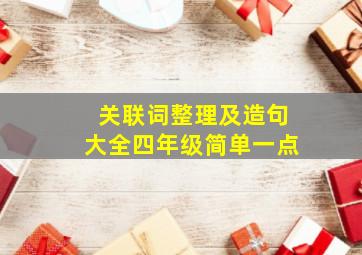 关联词整理及造句
大全四年级简单一点